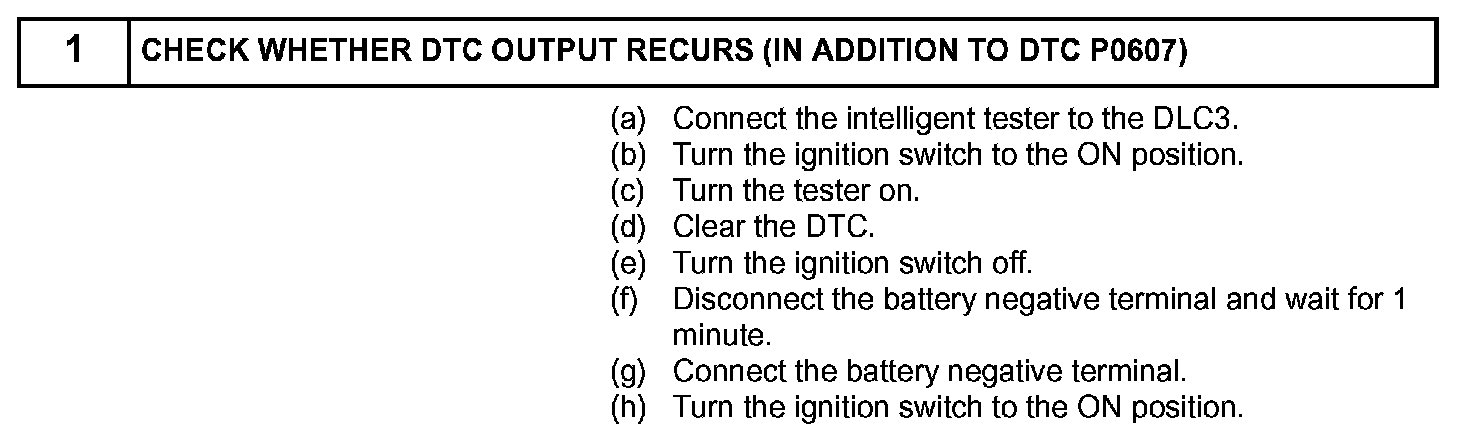 1 CHECK WHETHER DTC OUTPUT RECURS (IN ADDITION TO DTC P0607)

(a) Connect the intelligent tester to the DLC3.
(b) Turn the ignition switch to the ON position.
(c) Turn the tester on.
(d) Clear the DTC.
(e) Turn the ignition switch off.
(f) Disconnect the battery negative terminal and wait for 1 minute.
(g) Connect the battery negative terminal.
(h) Turn the ignition switch to the ON position.